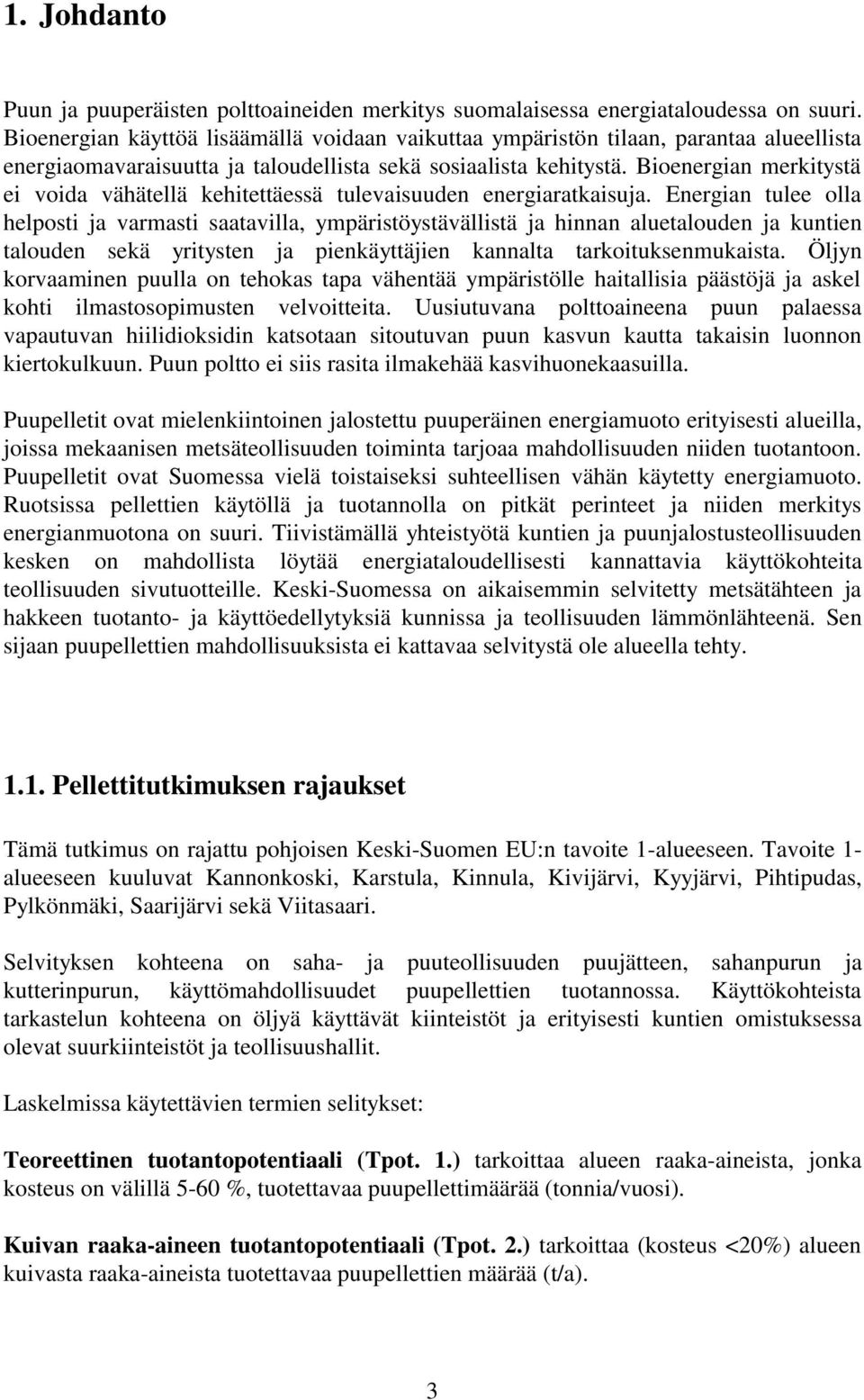 1. Johdanto

Puun ja puuperäisten polttoaineiden merkitys suomalaisessa energiataloudessa on suuri. Bioenergian käyttöä lisäämällä voidaan vaikuttaa ympäristön tilaan, parantaa alueellista energiaomavaraisuutta ja taloudellista sekä sosiaalista kehitystä. Bioenergian merkitystä ei voida vähätellä kehitettäessä tulevaisuuden energiaratkaisuja. Energian tulee olla helposti ja varmasti saatavilla, ympäristöystävällistä ja hinnan aluetalouden ja kuntien talouden sekä yritysten ja pienkäyttäjien kannalta tarkoituksenmukaista. Öljyn korvaaminen puulla on tehokas tapa vähentää ympäristölle haitallisia päästöjä ja askel kohti ilmastosopimusten velvoitteita. Uusiutuvana polttoaineena puun palaessa vapautuvan hiilidioksidin katsotaan sitoutuvan puun kasvun kautta takaisin luonnon kiertokulkuun. Puun poltto ei siis rasita ilmakehää kasvihuonekaasuilla.

Puupelletit ovat mielenkiintoinen jalostettu puuperäinen energiamuoto erityisesti alueilla, joissa mekaanisen metsäteollisuuden toiminta tarjoaa mahdollisuuden niiden tuotantoon. Puupelletit ovat Suomessa vielä toistaiseksi suhteellisen vähän käytetty energiamuoto. Ruotsissa pellettien käytöllä ja tuotannolla on pitkät perinteet ja niiden merkitys energianmuotona on suuri. Tiivistämällä yhteistyötä kuntien ja puunjalostusteollisuuden kesken on mahdollista löytää energiataloudellisesti kannattavia käyttökohteita teollisuuden sivutuotteille. Keski-Suomessa on aikaisemmin selvitetty metsätähteen ja hakkeen tuotanto- ja käyttöedellytyksiä kunnissa ja teollisuuden lämmönlähteenä. Sen sijaan puupellettien mahdollisuuksista ei kattavaa selvitystä ole alueella tehty.

1.1. Pellettitutkimuksen rajaukset

Tämä tutkimus on rajattu pohjoisen Keski-Suomen EU:n tavoite 1-alueeseen. Tavoite 1-alueeseen kuuluvat Kannonkoski, Karstula, Kinnula, Kivijärvi, Kyyjärvi, Pihtipudas, Pylkönmäki, Saarijärvi sekä Viitasaari.

Selvityksen kohteena on saha- ja puuteollisuuden puujätteen, sahanpurun ja kutterinpurun, käyttömahdollisuudet puupellettien tuotannossa. Käyttökohteista tarkastelun kohteena on öljyä käyttävät kiinteistöt ja erityisesti kuntien omistuksessa olevat suurkiinteistöt ja teollisuushallit.

Laskelmissa käytettävien termien selitykset:

Teoreettinen tuotantopotentiaali (Tpot. 1.) tarkoittaa alueen raaka-aineista, jonka kosteus on välillä 5-60 %, tuotettavaa puupellettimäärää (tonnia/vuosi).

Kuivan raaka-aineen tuotantopotentiaali (Tpot. 2.) tarkoittaa (kosteus <20%) alueen kuivasta raaka-aineista tuotettavaa puupellettien määrää (t/a).

3